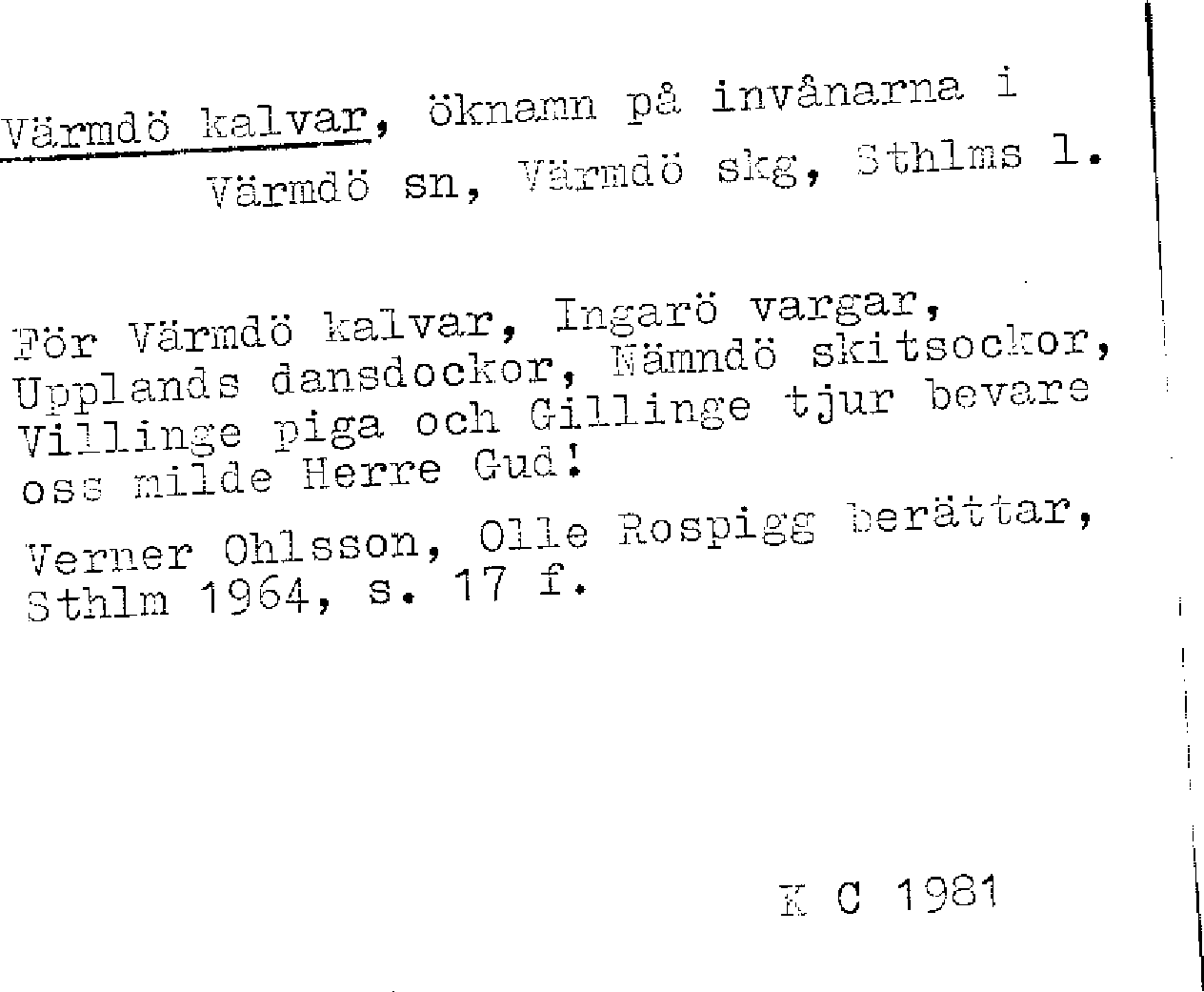 Värmdö kalvar, öknamn på invånarna i Värmdö sn, Värmdö skg, Sthlms l.

För Värmdö kalvar, Ingarö vargar, Upplands dansdockor, Nämndö skitsockor, Villinge piga och Gillinge tjur bevare oss milde Herre Gud!

Verner Ohlsson, Olle Rospigg berättar, Sthlm 1964, s. 17 f.

K C 1981